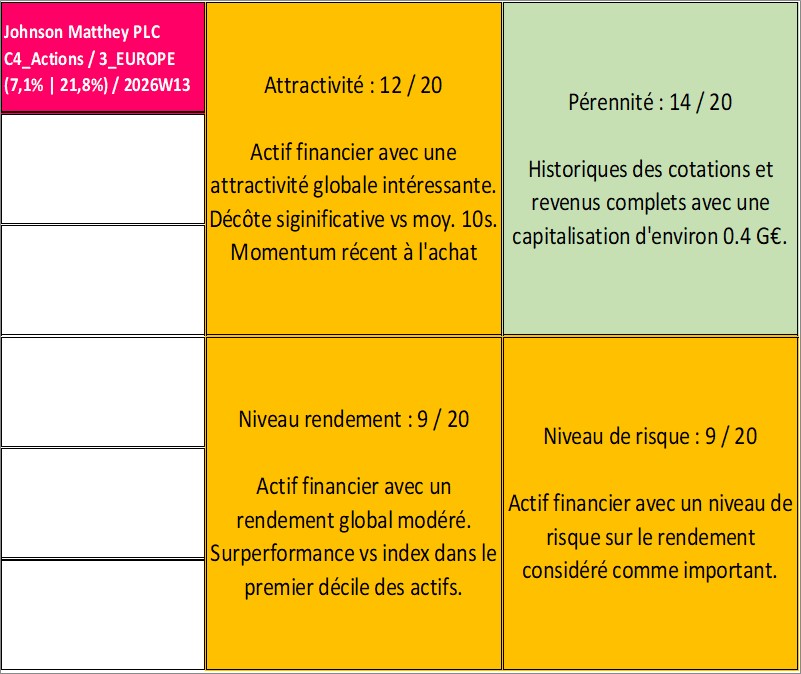 Johnson Matthey PLC
C4_Actions / 3_EUROPE
(7,1% | 21,8%) / 2026W13

Attractivité : 12 / 20

Actif financier avec une attractivité globale intéressante. Décôte siginificative vs moy. 10s. Momentum récent à l'achat

Pérennité : 14 / 20

Historiques des cotations et revenus complets avec une capitalisation d'environ 0.4 G€.

Niveau rendement : 9 / 20

Actif financier avec un rendement global modéré. Surperformance vs index dans le premier décile des actifs.

Niveau de risque : 9 / 20

Actif financier avec un niveau de risque sur le rendement considéré comme important.